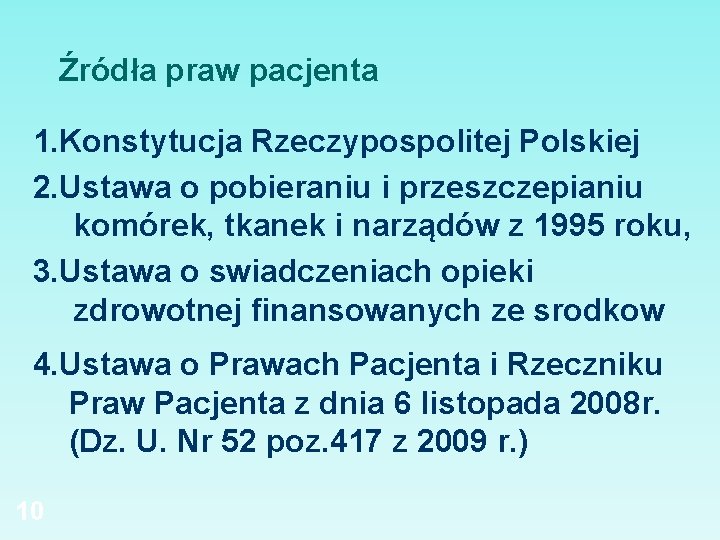 Źródła praw pacjenta

1.Konstytucja Rzeczypospolitej Polskiej

2.Ustawa o pobieraniu i przeszczepianiu komórek, tkanek i narządów z 1995 roku,

3.Ustawa o swiadczeniach opieki zdrowotnej finansowanych ze srodkow

4.Ustawa o Prawach Pacjenta i Rzeczniku Praw Pacjenta z dnia 6 listopada 2008r. (Dz. U. Nr 52 poz.417 z 2009 r.)

10